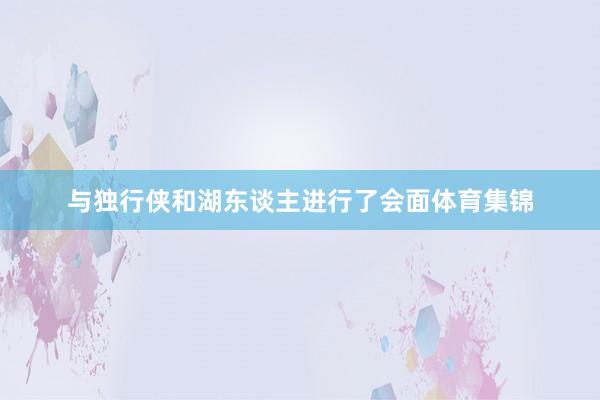 与独行侠和湖东谈主进行了会面体育集锦